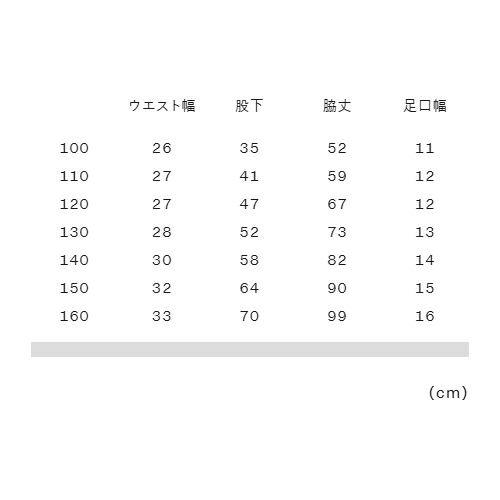 |  | ウエスト幅 | 股下 | 脇丈 | 足口幅 |
|---|---|---|---|---|
| 100 | 26 | 35 | 52 | 11 |
| 110 | 27 | 41 | 59 | 12 |
| 120 | 27 | 47 | 67 | 12 |
| 130 | 28 | 52 | 73 | 13 |
| 140 | 30 | 58 | 82 | 14 |
| 150 | 32 | 64 | 90 | 15 |
| 160 | 33 | 70 | 99 | 16 |

(cm)